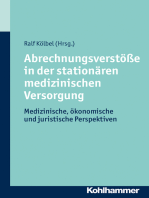 Ralf Kölbel (Hrsg.)

Abrechnungsverstöße in der stationären medizinischen Versorgung

Medizinische, ökonomische und juristische Perspektiven

Kohlhammer